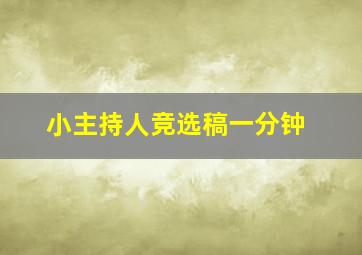 小主持人竞选稿一分钟